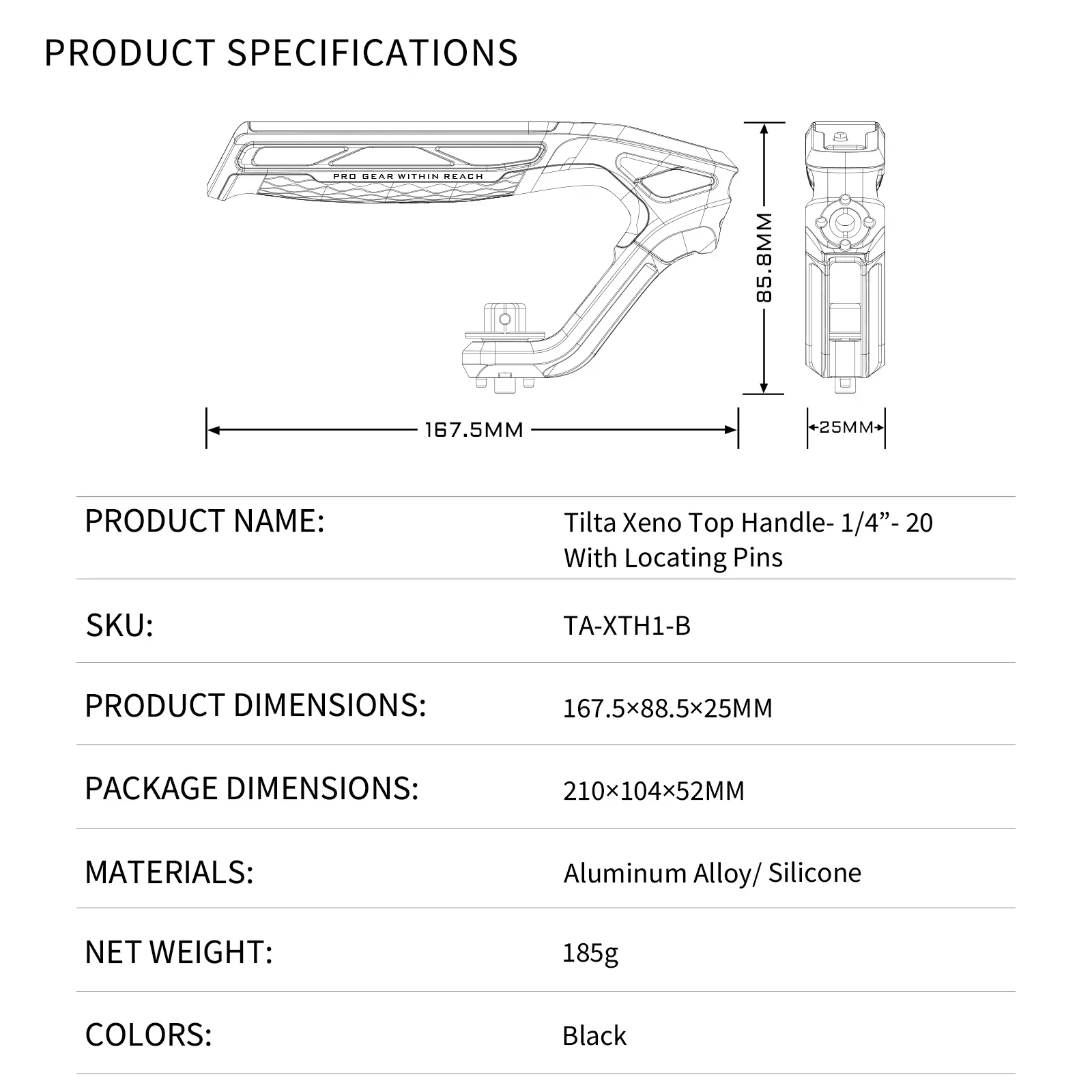 PRODUCT SPECIFICATIONS

PRO GEAR WITHIN REACH

85.8MM

167.5MM

25MM

| | |
|---|---|
| PRODUCT NAME: | Tilta Xeno Top Handle- 1/4”- 20 With Locating Pins |
| SKU: | TA-XTH1-B |
| PRODUCT DIMENSIONS: | 167.5×88.5×25MM |
| PACKAGE DIMENSIONS: | 210×104×52MM |
| MATERIALS: | Aluminum Alloy/ Silicone |
| NET WEIGHT: | 185g |
| COLORS: | Black |